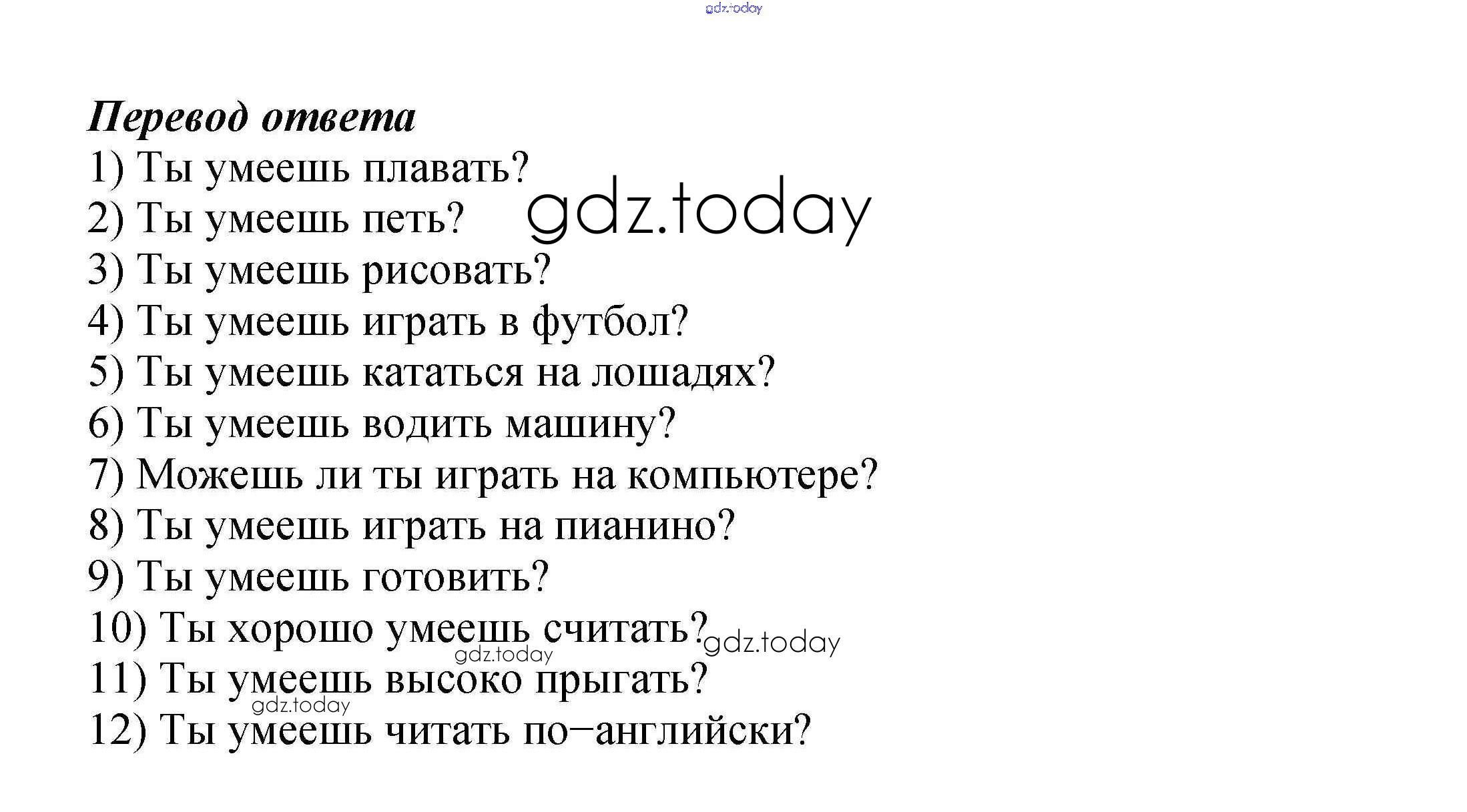 Перевод ответа
1) Ты умеешь плавать?
2) Ты умеешь петь?
3) Ты умеешь рисовать?
4) Ты умеешь играть в футбол?
5) Ты умеешь кататься на лошадях?
6) Ты умеешь водить машину?
7) Можешь ли ты играть на компьютере?
8) Ты умеешь играть на пианино?
9) Ты умеешь готовить?
10) Ты хорошо умеешь считать?
11) Ты умеешь высоко прыгать?
12) Ты умеешь читать по–английски?

gdz.today